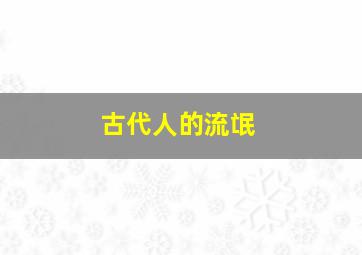 古代人的流氓